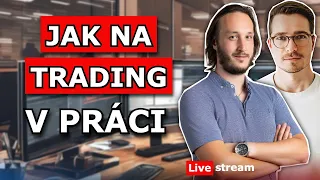 JAK NA
TRADING
V PRÁCI

Live stream